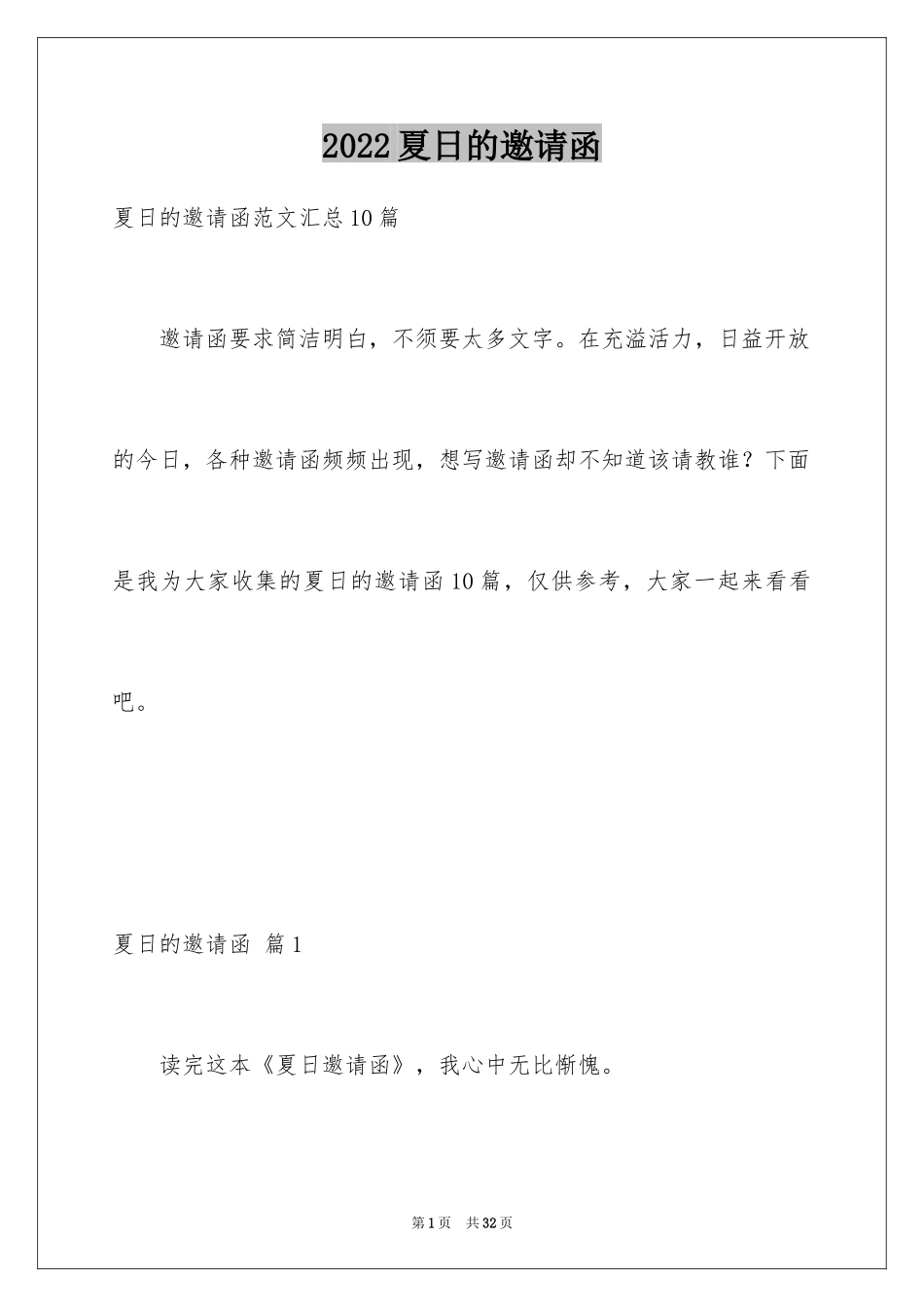 2022夏日的邀请函

夏日的邀请函范文汇总10篇

邀请函要求简洁明白，不须要太多文字。在充溢活力，日益开放的今日，各种邀请函频频出现，想写邀请函却不知道该请教谁？下面是我为大家收集的夏日的邀请函10篇，仅供参考，大家一起来看看吧。

夏日的邀请函 篇1

读完这本《夏日邀请函》，我心中无比惭愧。

第1页 共32页